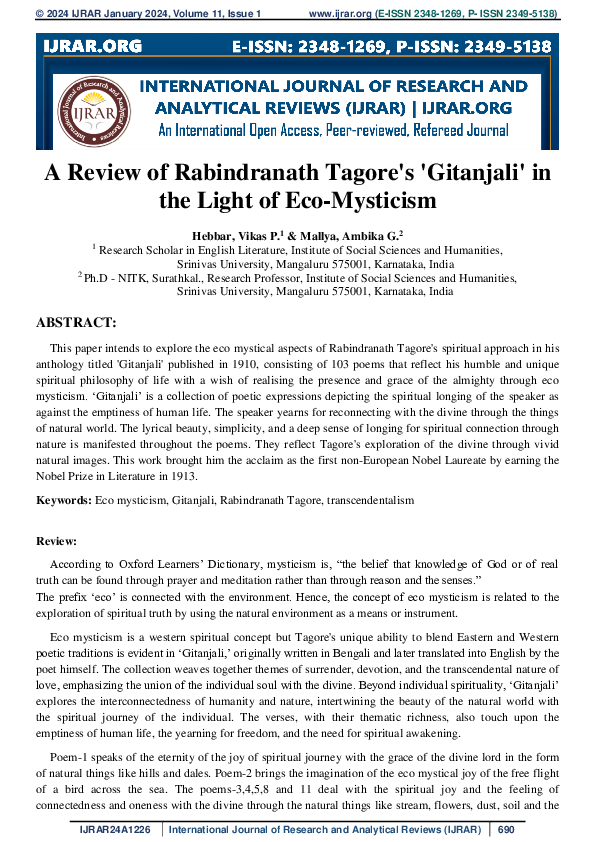 © 2024 IJRAR January 2024, Volume 11, Issue 1 www.ijrar.org (E-ISSN 2348-1269, P- ISSN 2349-5138)

IJRAR.ORG E-ISSN: 2348-1269, P-ISSN: 2349-5138

IJRAR

INTERNATIONAL JOURNAL OF RESEARCH AND ANALYTICAL REVIEWS (IJRAR) | IJRAR.ORG

An International Open Access, Peer-reviewed, Refereed Journal

A Review of Rabindranath Tagore's 'Gitanjali' in the Light of Eco-Mysticism

Hebbar, Vikas P.$^1$ & Mallya, Ambika G.$^2$

$^1$ Research Scholar in English Literature, Institute of Social Sciences and Humanities, Srinivas University, Mangaluru 575001, Karnataka, India

$^2$ Ph.D - NITK, Surathkal., Research Professor, Institute of Social Sciences and Humanities, Srinivas University, Mangaluru 575001, Karnataka, India

ABSTRACT:

This paper intends to explore the eco mystical aspects of Rabindranath Tagore's spiritual approach in his anthology titled 'Gitanjali' published in 1910, consisting of 103 poems that reflect his humble and unique spiritual philosophy of life with a wish of realising the presence and grace of the almighty through eco mysticism. 'Gitanjali' is a collection of poetic expressions depicting the spiritual longing of the speaker as against the emptiness of human life. The speaker yearns for reconnecting with the divine through the things of natural world. The lyrical beauty, simplicity, and a deep sense of longing for spiritual connection through nature is manifested throughout the poems. They reflect Tagore's exploration of the divine through vivid natural images. This work brought him the acclaim as the first non-European Nobel Laureate by earning the Nobel Prize in Literature in 1913.

Keywords: Eco mysticism, Gitanjali, Rabindranath Tagore, transcendentalism

Review:

According to Oxford Learners' Dictionary, mysticism is, "the belief that knowledge of God or of real truth can be found through prayer and meditation rather than through reason and the senses."
The prefix 'eco' is connected with the environment. Hence, the concept of eco mysticism is related to the exploration of spiritual truth by using the natural environment as a means or instrument.

Eco mysticism is a western spiritual concept but Tagore's unique ability to blend Eastern and Western poetic traditions is evident in 'Gitanjali,' originally written in Bengali and later translated into English by the poet himself. The collection weaves together themes of surrender, devotion, and the transcendental nature of love, emphasizing the union of the individual soul with the divine. Beyond individual spirituality, 'Gitanjali' explores the interconnectedness of humanity and nature, intertwining the beauty of the natural world with the spiritual journey of the individual. The verses, with their thematic richness, also touch upon the emptiness of human life, the yearning for freedom, and the need for spiritual awakening.

Poem-1 speaks of the eternity of the joy of spiritual journey with the grace of the divine lord in the form of natural things like hills and dales. Poem-2 brings the imagination of the eco mystical joy of the free flight of a bird across the sea. The poems-3,4,5,8 and 11 deal with the spiritual joy and the feeling of connectedness and oneness with the divine through the natural things like stream, flowers, dust, soil and the

IJRAR24A1226 | International Journal of Research and Analytical Reviews (IJRAR) | 690